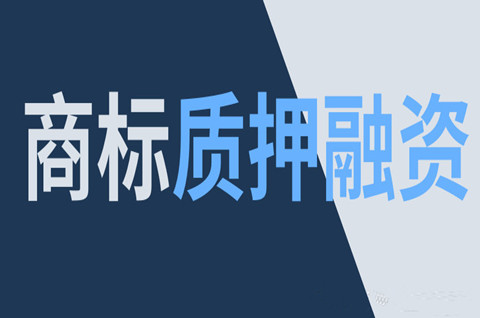 商标质押融资